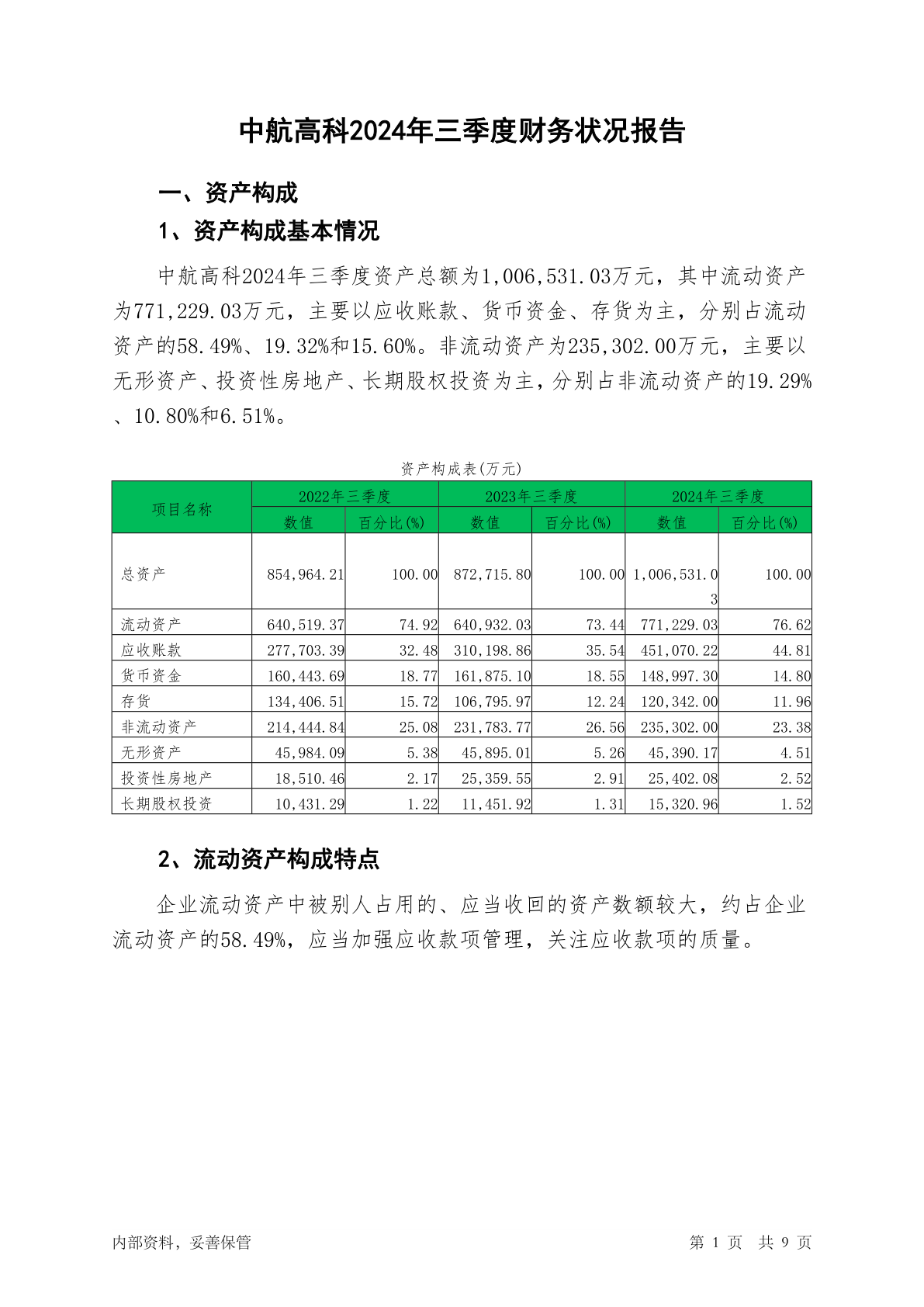 中航高科2024年三季度财务状况报告

一、资产构成

1、资产构成基本情况

中航高科2024年三季度资产总额为1,006,531.03万元，其中流动资产为771,229.03万元，主要以应收账款、货币资金、存货为主，分别占流动资产的58.49%、19.32%和15.60%。非流动资产为235,302.00万元，主要以无形资产、投资性房地产、长期股权投资为主，分别占非流动资产的19.29%、10.80%和6.51%。

资产构成表(万元)

| 项目名称 | 2022年三季度 数值 | 2022年三季度 百分比(%) | 2023年三季度 数值 | 2023年三季度 百分比(%) | 2024年三季度 数值 | 2024年三季度 百分比(%) |
|---|---|---|---|---|---|---|
| 总资产 | 854,964.21 | 100.00 | 872,715.80 | 100.00 | 1,006,531.03 | 100.00 |
| 流动资产 | 640,519.37 | 74.92 | 640,932.03 | 73.44 | 771,229.03 | 76.62 |
| 应收账款 | 277,703.39 | 32.48 | 310,198.86 | 35.54 | 451,070.22 | 44.81 |
| 货币资金 | 160,443.69 | 18.77 | 161,875.10 | 18.55 | 148,997.30 | 14.80 |
| 存货 | 134,406.51 | 15.72 | 106,795.97 | 12.24 | 120,342.00 | 11.96 |
| 非流动资产 | 214,444.84 | 25.08 | 231,783.77 | 26.56 | 235,302.00 | 23.38 |
| 无形资产 | 45,984.09 | 5.38 | 45,895.01 | 5.26 | 45,390.17 | 4.51 |
| 投资性房地产 | 18,510.46 | 2.17 | 25,359.55 | 2.91 | 25,402.08 | 2.52 |
| 长期股权投资 | 10,431.29 | 1.22 | 11,451.92 | 1.31 | 15,320.96 | 1.52 |

2、流动资产构成特点

企业流动资产中被别人占用的、应当收回的资产数额较大，约占企业流动资产的58.49%，应当加强应收款项管理，关注应收款项的质量。

内部资料，妥善保管

第 1 页 共 9 页